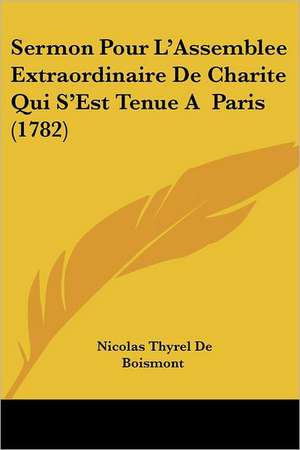 Sermon Pour L'Assemblee Extraordinaire De Charite Qui S'Est Tenue A Paris (1782)

Nicolas Thyrel De Boismont